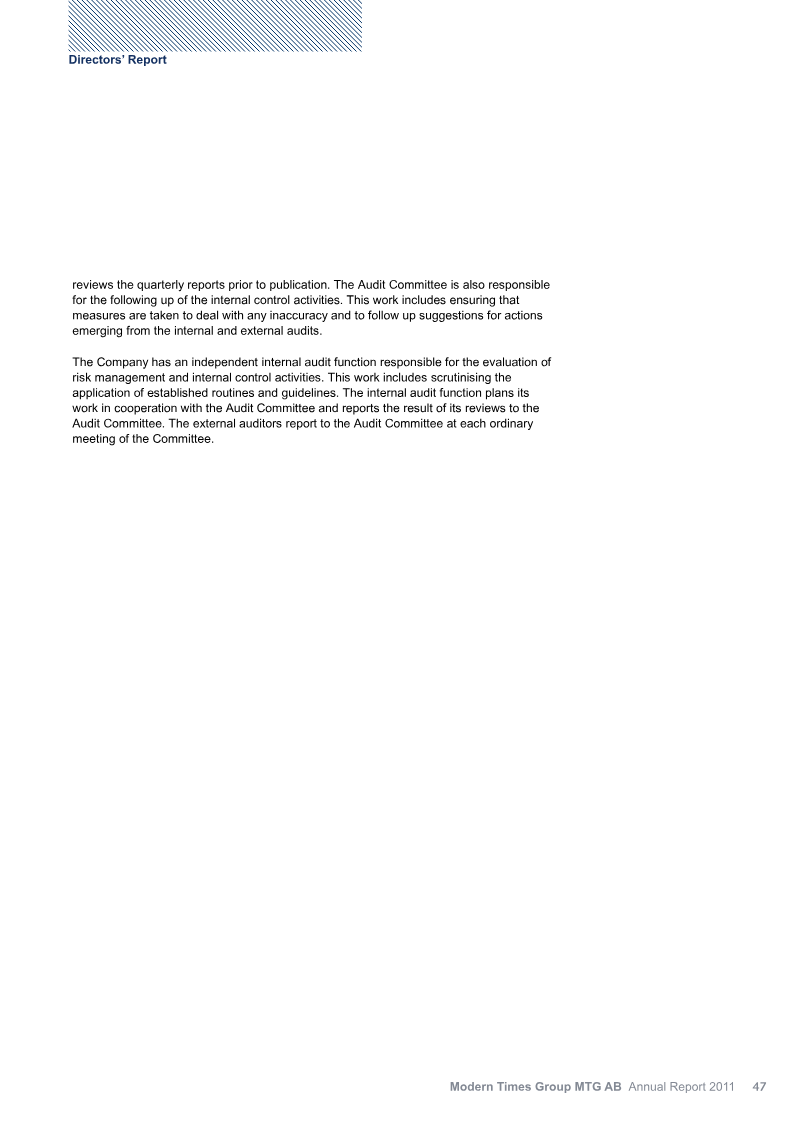 Directors' Report

reviews the quarterly reports prior to publication. The Audit Committee is also responsible for the following up of the internal control activities. This work includes ensuring that measures are taken to deal with any inaccuracy and to follow up suggestions for actions emerging from the internal and external audits.

The Company has an independent internal audit function responsible for the evaluation of risk management and internal control activities. This work includes scrutinising the application of established routines and guidelines. The internal audit function plans its work in cooperation with the Audit Committee and reports the result of its reviews to the Audit Committee. The external auditors report to the Audit Committee at each ordinary meeting of the Committee.

Modern Times Group MTG AB Annual Report 2011 47